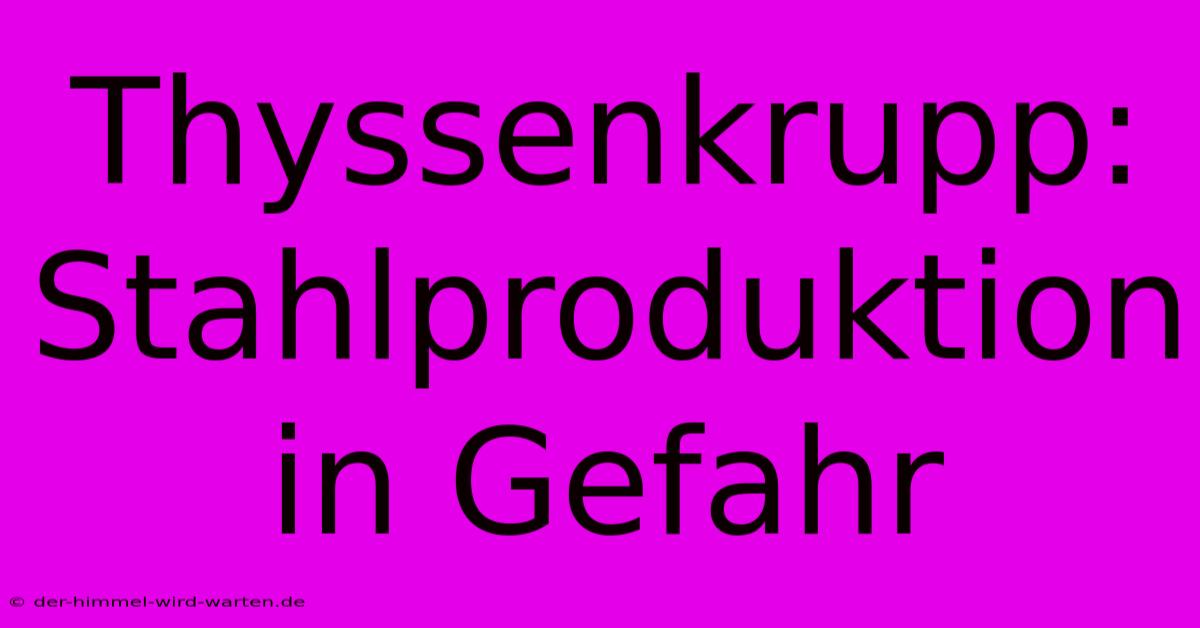 Thyssenkrupp: Stahlproduktion in Gefahr

© der-himmel-wird-warten.de